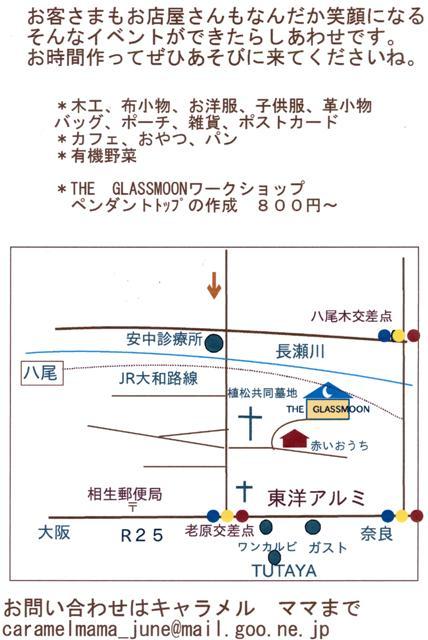 お客さまもお店屋さんもなんだか笑顔になる
そんなイベントができたらしあわせです。
お時間作ってぜひあそびに来てくださいね。

＊木工、布小物、お洋服、子供服、革小物
バッグ、ポーチ、雑貨、ポストカード
＊カフェ、おやつ、パン
＊有機野菜

＊THE GLASSMOONワークショップ
ペンダントトップの作成 ８００円～

八尾木交差点
安中診療所
長瀬川
八尾
JR大和路線
植松共同墓地
THE GLASSMOON
赤いおうち
相生郵便局
〒
東洋アルミ
大阪
R25
老原交差点
奈良
ワンカルビ
ガスト
TUTAYA

お問い合わせはキャラメル ママまで
caramelmama_june@mail.goo.ne.jp